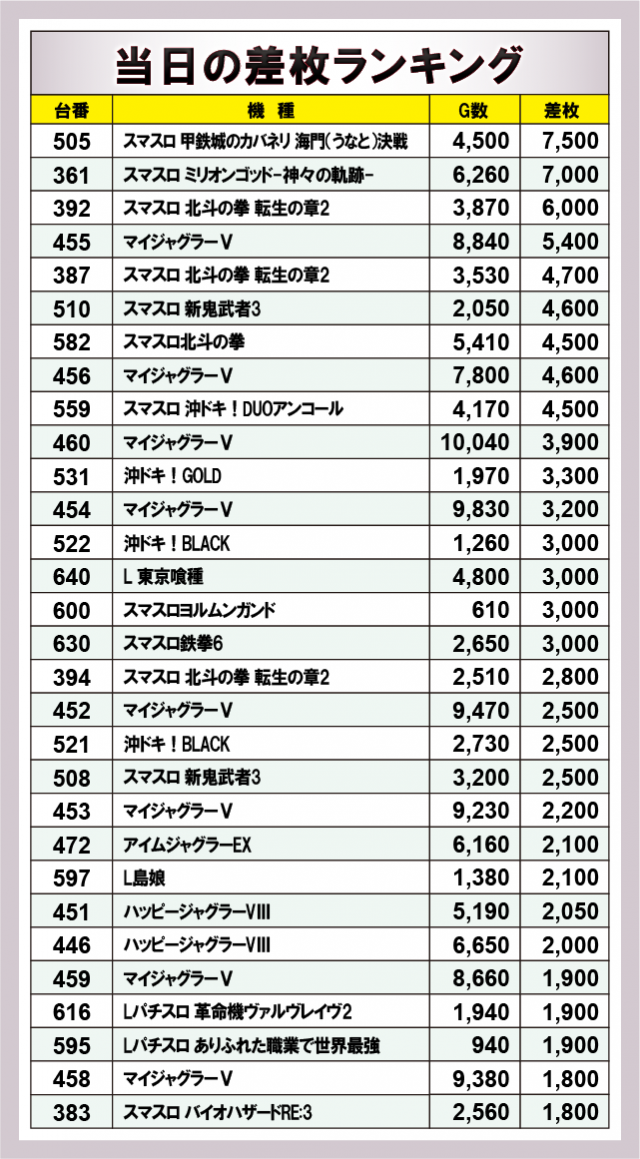 当日の差枚ランキング

| 台番 | 機 種 | G数 | 差枚 |
|---|---|---|---|
| 505 | スマスロ 甲鉄城のカバネリ 海門(うなと)決戦 | 4,500 | 7,500 |
| 361 | スマスロ ミリオンゴッド-神々の軌跡- | 6,260 | 7,000 |
| 392 | スマスロ 北斗の拳 転生の章2 | 3,870 | 6,000 |
| 455 | マイジャグラーV | 8,840 | 5,400 |
| 387 | スマスロ 北斗の拳 転生の章2 | 3,530 | 4,700 |
| 510 | スマスロ 新鬼武者3 | 2,050 | 4,600 |
| 582 | スマスロ北斗の拳 | 5,410 | 4,500 |
| 456 | マイジャグラーV | 7,800 | 4,600 |
| 559 | スマスロ 沖ドキ!DUOアンコール | 4,170 | 4,500 |
| 460 | マイジャグラーV | 10,040 | 3,900 |
| 531 | 沖ドキ!GOLD | 1,970 | 3,300 |
| 454 | マイジャグラーV | 9,830 | 3,200 |
| 522 | 沖ドキ!BLACK | 1,260 | 3,000 |
| 640 | L 東京喰種 | 4,800 | 3,000 |
| 600 | スマスロヨルムンガンド | 610 | 3,000 |
| 630 | スマスロ鉄拳6 | 2,650 | 3,000 |
| 394 | スマスロ 北斗の拳 転生の章2 | 2,510 | 2,800 |
| 452 | マイジャグラーV | 9,470 | 2,500 |
| 521 | 沖ドキ!BLACK | 2,730 | 2,500 |
| 508 | スマスロ 新鬼武者3 | 3,200 | 2,500 |
| 453 | マイジャグラーV | 9,230 | 2,200 |
| 472 | アイムジャグラーEX | 6,160 | 2,100 |
| 597 | L島娘 | 1,380 | 2,100 |
| 451 | ハッピージャグラーVIII | 5,190 | 2,050 |
| 446 | ハッピージャグラーVIII | 6,650 | 2,000 |
| 459 | マイジャグラーV | 8,660 | 1,900 |
| 616 | Lパチスロ 革命機ヴァルヴレイヴ2 | 1,940 | 1,900 |
| 595 | Lパチスロ ありふれた職業で世界最強 | 940 | 1,900 |
| 458 | マイジャグラーV | 9,380 | 1,800 |
| 383 | スマスロ バイオハザードRE:3 | 2,560 | 1,800 |